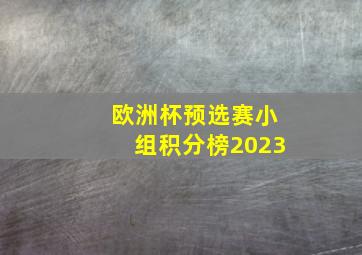 欧洲杯预选赛小组积分榜2023